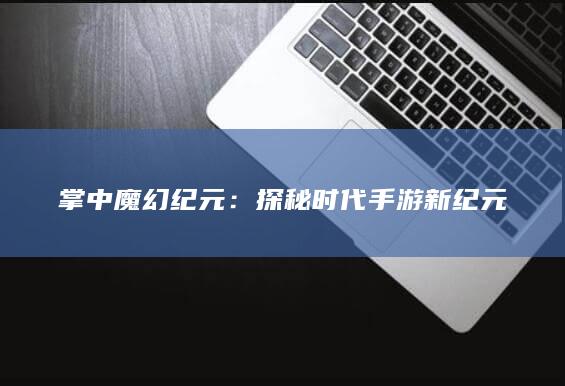 掌中魔幻纪元：探秘时代手游新纪元